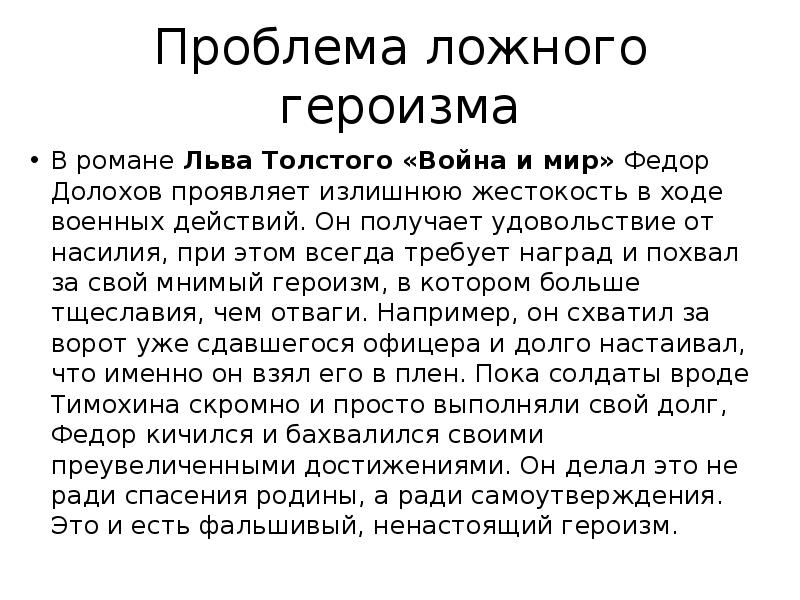 Проблема ложного героизма

• В романе Льва Толстого «Война и мир» Федор Долохов проявляет излишнюю жестокость в ходе военных действий. Он получает удовольствие от насилия, при этом всегда требует наград и похвал за свой мнимый героизм, в котором больше тщеславия, чем отваги. Например, он схватил за ворот уже сдавшегося офицера и долго настаивал, что именно он взял его в плен. Пока солдаты вроде Тимохина скромно и просто выполняли свой долг, Федор кичился и бахвалился своими преувеличенными достижениями. Он делал это не ради спасения родины, а ради самоутверждения. Это и есть фальшивый, ненастоящий героизм.